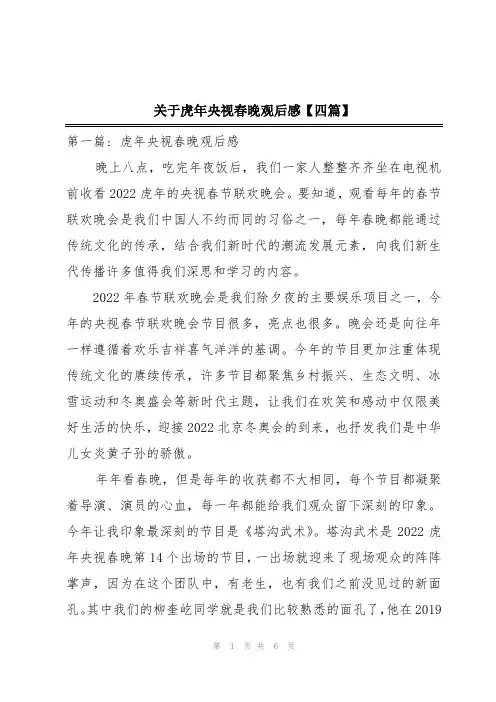 关于虎年央视春晚观后感【四篇】

第一篇：虎年央视春晚观后感

晚上八点，吃完年夜饭后，我们一家人整整齐齐坐在电视机前收看2022虎年的央视春节联欢晚会。要知道，观看每年的春节联欢晚会是我们中国人不约而同的习俗之一，每年春晚都能通过传统文化的传承，结合我们新时代的潮流发展元素，向我们新生代传播许多值得我们深思和学习的内容。

2022年春节联欢晚会是我们除夕夜的主要娱乐项目之一，今年的央视春节联欢晚会节目很多，亮点也很多。晚会还是向往年一样遵循着欢乐吉祥喜气洋洋的基调。今年的节目更加注重体现传统文化的赓续传承，许多节目都聚焦乡村振兴、生态文明、冰雪运动和冬奥盛会等新时代主题，让我们在欢笑和感动中仅限美好生活的快乐，迎接2022北京冬奥会的到来，也抒发我们是中华儿女炎黄子孙的骄傲。

年年看春晚，但是每年的收获都不大相同，每个节目都凝聚着导演、演员的心血，每一年都能给我们观众留下深刻的印象。今年让我印象最深刻的节目是《塔沟武术》。塔沟武术是2022虎年央视春晚第14个出场的节目，一出场就迎来了现场观众的阵阵掌声，因为在这个团队中，有老生，也有我们之前没见过的新面孔。其中我们的柳奎屹同学就是我们比较熟悉的面孔了，他在2019

第 1 页 共 6 页